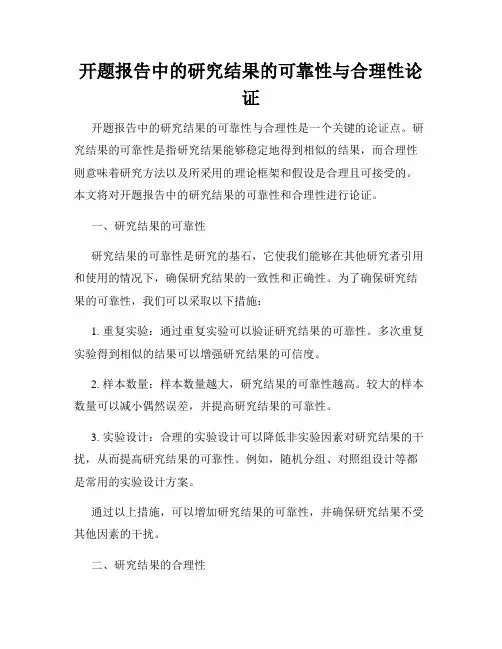 开题报告中的研究结果的可靠性与合理性论证

开题报告中的研究结果的可靠性与合理性是一个关键的论证点。研究结果的可靠性是指研究结果能够稳定地得到相似的结果，而合理性则意味着研究方法以及所采用的理论框架和假设是合理且可接受的。本文将对开题报告中的研究结果的可靠性和合理性进行论证。

一、研究结果的可靠性

研究结果的可靠性是研究的基石，它使我们能够在其他研究者引用和使用的情况下，确保研究结果的一致性和正确性。为了确保研究结果的可靠性，我们可以采取以下措施：

1. 重复实验：通过重复实验可以验证研究结果的可靠性。多次重复实验得到相似的结果可以增强研究结果的可信度。

2. 样本数量：样本数量越大，研究结果的可靠性越高。较大的样本数量可以减小偶然误差，并提高研究结果的可靠性。

3. 实验设计：合理的实验设计可以降低非实验因素对研究结果的干扰，从而提高研究结果的可靠性。例如，随机分组、对照组设计等都是常用的实验设计方案。

通过以上措施，可以增加研究结果的可靠性，并确保研究结果不受其他因素的干扰。

二、研究结果的合理性